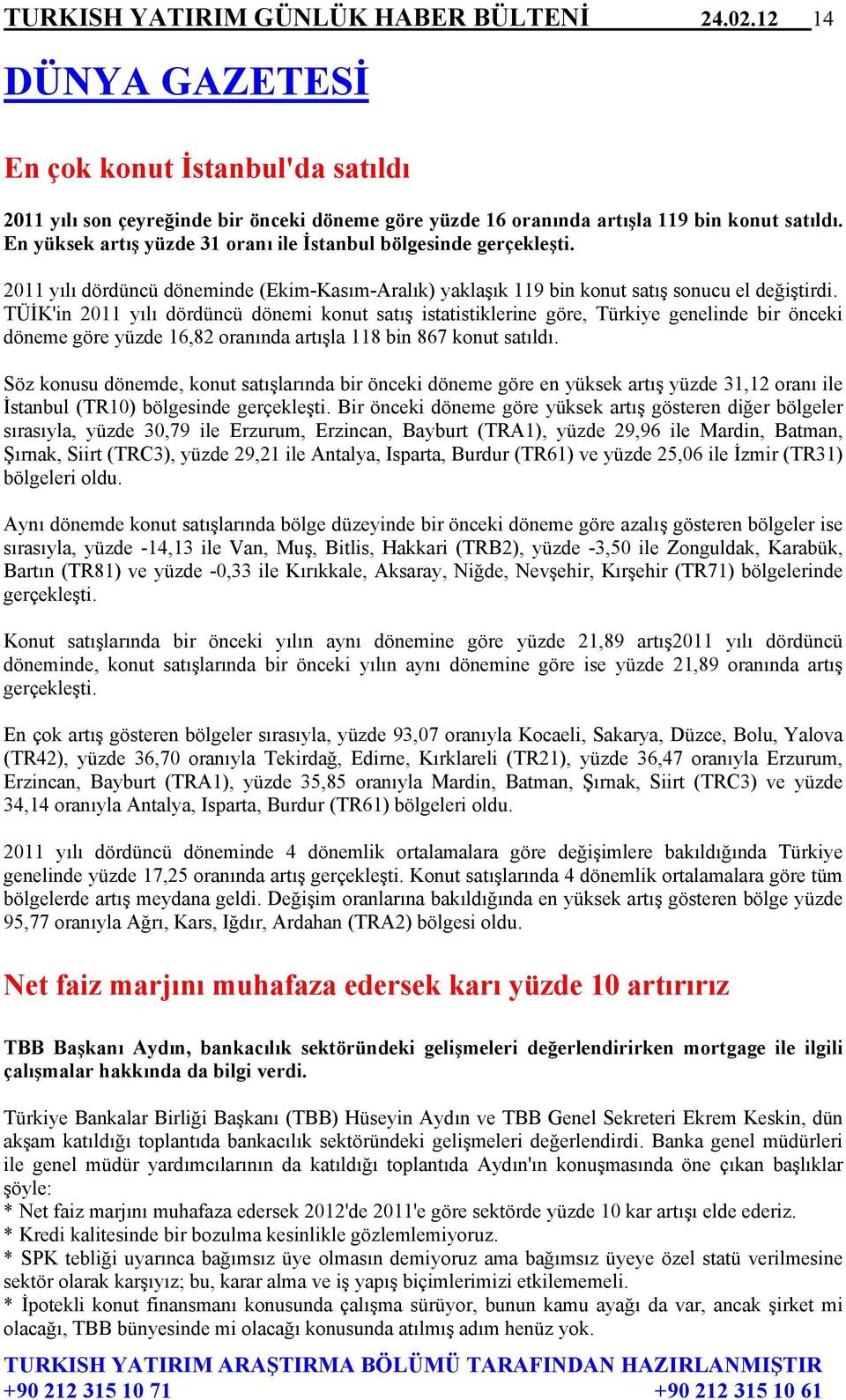 TURKISH YATIRIM GÜNLÜK HABER BÜLTENİ 24.02.12 14

DÜNYA GAZETESİ

En çok konut İstanbul'da satıldı

2011 yılı son çeyreğinde bir önceki döneme göre yüzde 16 oranında artışla 119 bin konut satıldı. En yüksek artış yüzde 31 oranı ile İstanbul bölgesinde gerçekleşti.

2011 yılı dördüncü döneminde (Ekim-Kasım-Aralık) yaklaşık 119 bin konut satış sonucu el değiştirdi. TÜİK'in 2011 yılı dördüncü dönemi konut satış istatistiklerine göre, Türkiye genelinde bir önceki döneme göre yüzde 16,82 oranında artışla 118 bin 867 konut satıldı.

Söz konusu dönemde, konut satışlarında bir önceki döneme göre en yüksek artış yüzde 31,12 oranı ile İstanbul (TR10) bölgesinde gerçekleşti. Bir önceki döneme göre yüksek artış gösteren diğer bölgeler sırasıyla, yüzde 30,79 ile Erzurum, Erzincan, Bayburt (TRA1), yüzde 29,96 ile Mardin, Batman, Şırnak, Siirt (TRC3), yüzde 29,21 ile Antalya, Isparta, Burdur (TR61) ve yüzde 25,06 ile İzmir (TR31) bölgeleri oldu.

Aynı dönemde konut satışlarında bölge düzeyinde bir önceki döneme göre azalış gösteren bölgeler ise sırasıyla, yüzde -14,13 ile Van, Muş, Bitlis, Hakkari (TRB2), yüzde -3,50 ile Zonguldak, Karabük, Bartın (TR81) ve yüzde -0,33 ile Kırıkkale, Aksaray, Niğde, Nevşehir, Kırşehir (TR71) bölgelerinde gerçekleşti.

Konut satışlarında bir önceki yılın aynı dönemine göre yüzde 21,89 artış2011 yılı dördüncü döneminde, konut satışlarında bir önceki yılın aynı dönemine göre ise yüzde 21,89 oranında artış gerçekleşti.

En çok artış gösteren bölgeler sırasıyla, yüzde 93,07 oranıyla Kocaeli, Sakarya, Düzce, Bolu, Yalova (TR42), yüzde 36,70 oranıyla Tekirdağ, Edirne, Kırklareli (TR21), yüzde 36,47 oranıyla Erzurum, Erzincan, Bayburt (TRA1), yüzde 35,85 oranıyla Mardin, Batman, Şırnak, Siirt (TRC3) ve yüzde 34,14 oranıyla Antalya, Isparta, Burdur (TR61) bölgeleri oldu.

2011 yılı dördüncü döneminde 4 dönemlik ortalamalara göre değişimlere bakıldığında Türkiye genelinde yüzde 17,25 oranında artış gerçekleşti. Konut satışlarında 4 dönemlik ortalamalara göre tüm bölgelerde artış meydana geldi. Değişim oranlarına bakıldığında en yüksek artış gösteren bölge yüzde 95,77 oranıyla Ağrı, Kars, Iğdır, Ardahan (TRA2) bölgesi oldu.

Net faiz marjını muhafaza edersek karı yüzde 10 artırırız

TBB Başkanı Aydın, bankacılık sektöründeki gelişmeleri değerlendirirken mortgage ile ilgili çalışmalar hakkında da bilgi verdi.

Türkiye Bankalar Birliği Başkanı (TBB) Hüseyin Aydın ve TBB Genel Sekreteri Ekrem Keskin, dün akşam katıldığı toplantıda bankacılık sektöründeki gelişmeleri değerlendirdi. Banka genel müdürleri ile genel müdür yardımcılarının da katıldığı toplantıda Aydın'ın konuşmasında öne çıkan başlıklar şöyle:
* Net faiz marjını muhafaza edersek 2012'de 2011'e göre sektörde yüzde 10 kar artışı elde ederiz.
* Kredi kalitesinde bir bozulma kesinlikle gözlemlemiyoruz.
* SPK tebliği uyarınca bağımsız üye olmasın demiyoruz ama bağımsız üyeye özel statü verilmesine sektör olarak karşıyız; bu, karar alma ve iş yapış biçimlerimizi etkilememeli.
* İpotekli konut finansmanı konusunda çalışma sürüyor, bunun kamu ayağı da var, ancak şirket mi olacağı, TBB bünyesinde mi olacağı konusunda atılmış adım henüz yok.

TURKISH YATIRIM ARAŞTIRMA BÖLÜMÜ TARAFINDAN HAZIRLANMIŞTIR
+90 212 315 10 71 +90 212 315 10 61